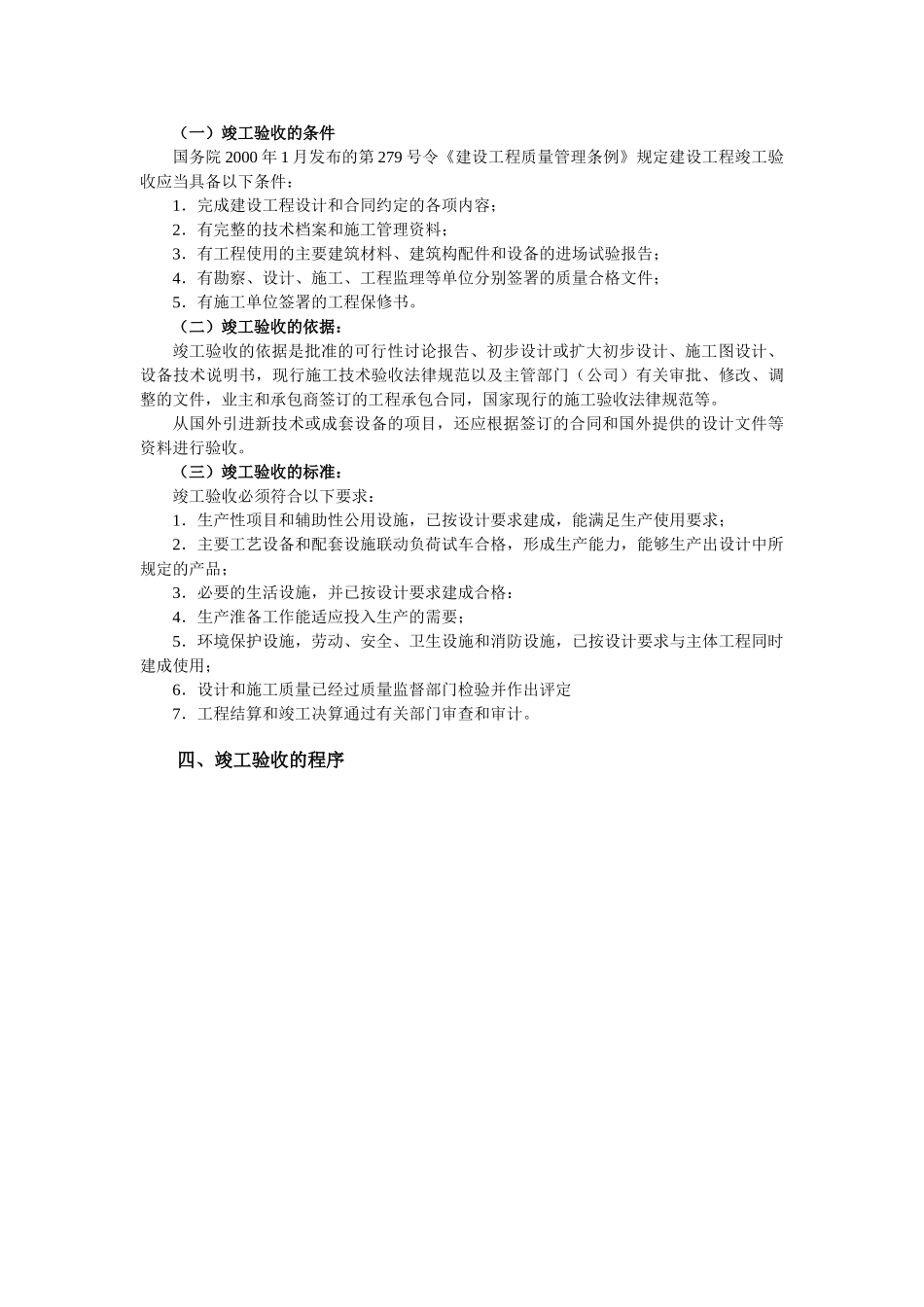 （一）竣工验收的条件

国务院 2000 年 1 月发布的第 279 号令《建设工程质量管理条例》规定建设工程竣工验收应当具备以下条件：

1．完成建设工程设计和合同约定的各项内容；

2．有完整的技术档案和施工管理资料；

3．有工程使用的主要建筑材料、建筑构配件和设备的进场试验报告；

4．有勘察、设计、施工、工程监理等单位分别签署的质量合格文件；

5．有施工单位签署的工程保修书。

（二）竣工验收的依据：

竣工验收的依据是批准的可行性讨论报告、初步设计或扩大初步设计、施工图设计、设备技术说明书，现行施工技术验收法律规范以及主管部门（公司）有关审批、修改、调整的文件，业主和承包商签订的工程承包合同，国家现行的施工验收法律规范等。

从国外引进新技术或成套设备的项目，还应根据签订的合同和国外提供的设计文件等资料进行验收。

（三）竣工验收的标准：

竣工验收必须符合以下要求：

1．生产性项目和辅助性公用设施，已按设计要求建成，能满足生产使用要求；

2．主要工艺设备和配套设施联动负荷试车合格，形成生产能力，能够生产出设计中所规定的产品；

3．必要的生活设施，并已按设计要求建成合格：

4．生产准备工作能适应投入生产的需要；

5．环境保护设施，劳动、安全、卫生设施和消防设施，已按设计要求与主体工程同时建成使用；

6．设计和施工质量已经过质量监督部门检验并作出评定

7．工程结算和竣工决算通过有关部门审查和审计。

四、竣工验收的程序